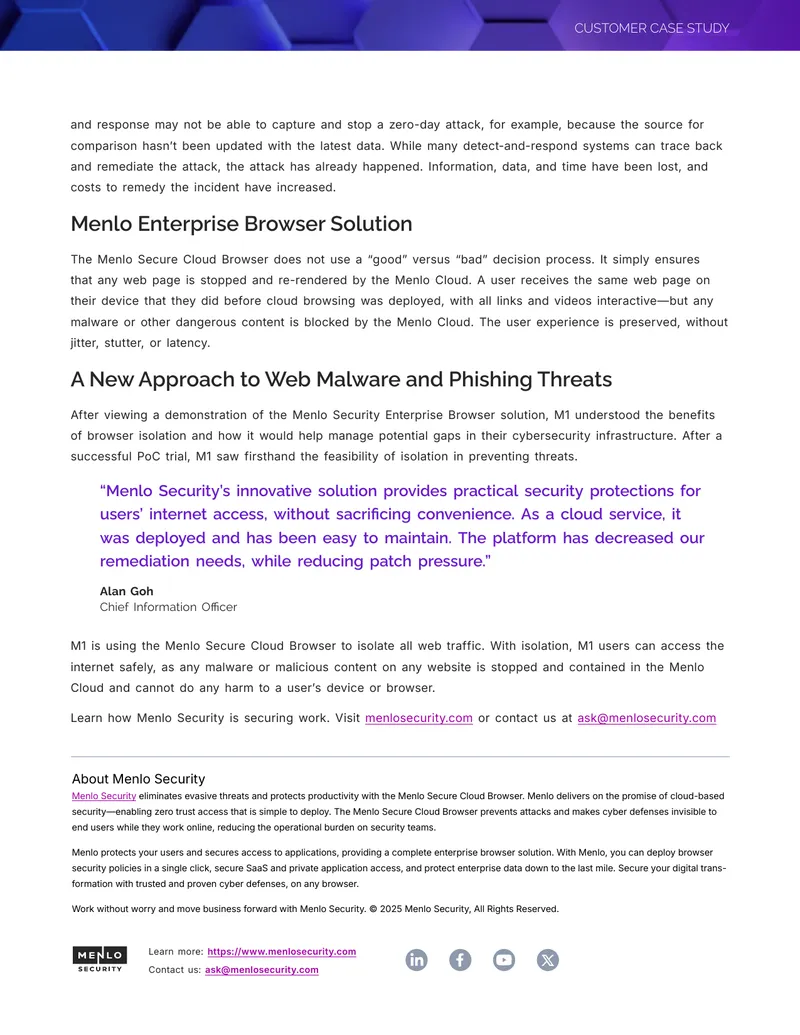 CUSTOMER CASE STUDY

and response may not be able to capture and stop a zero-day attack, for example, because the source for comparison hasn't been updated with the latest data. While many detect-and-respond systems can trace back and remediate the attack, the attack has already happened. Information, data, and time have been lost, and costs to remedy the incident have increased.

Menlo Enterprise Browser Solution

The Menlo Secure Cloud Browser does not use a "good" versus "bad" decision process. It simply ensures that any web page is stopped and re-rendered by the Menlo Cloud. A user receives the same web page on their device that they did before cloud browsing was deployed, with all links and videos interactive—but any malware or other dangerous content is blocked by the Menlo Cloud. The user experience is preserved, without jitter, stutter, or latency.

A New Approach to Web Malware and Phishing Threats

After viewing a demonstration of the Menlo Security Enterprise Browser solution, M1 understood the benefits of browser isolation and how it would help manage potential gaps in their cybersecurity infrastructure. After a successful PoC trial, M1 saw firsthand the feasibility of isolation in preventing threats.

"Menlo Security's innovative solution provides practical security protections for users' internet access, without sacrificing convenience. As a cloud service, it was deployed and has been easy to maintain. The platform has decreased our remediation needs, while reducing patch pressure."

Alan Goh
Chief Information Officer

M1 is using the Menlo Secure Cloud Browser to isolate all web traffic. With isolation, M1 users can access the internet safely, as any malware or malicious content on any website is stopped and contained in the Menlo Cloud and cannot do any harm to a user's device or browser.

Learn how Menlo Security is securing work. Visit menlosecurity.com or contact us at ask@menlosecurity.com

About Menlo Security
Menlo Security eliminates evasive threats and protects productivity with the Menlo Secure Cloud Browser. Menlo delivers on the promise of cloud-based security—enabling zero trust access that is simple to deploy. The Menlo Secure Cloud Browser prevents attacks and makes cyber defenses invisible to end users while they work online, reducing the operational burden on security teams.

Menlo protects your users and secures access to applications, providing a complete enterprise browser solution. With Menlo, you can deploy browser security policies in a single click, secure SaaS and private application access, and protect enterprise data down to the last mile. Secure your digital transformation with trusted and proven cyber defenses, on any browser.

Work without worry and move business forward with Menlo Security. © 2025 Menlo Security, All Rights Reserved.

MENLO
SECURITY

Learn more: https://www.menlosecurity.com
Contact us: ask@menlosecurity.com